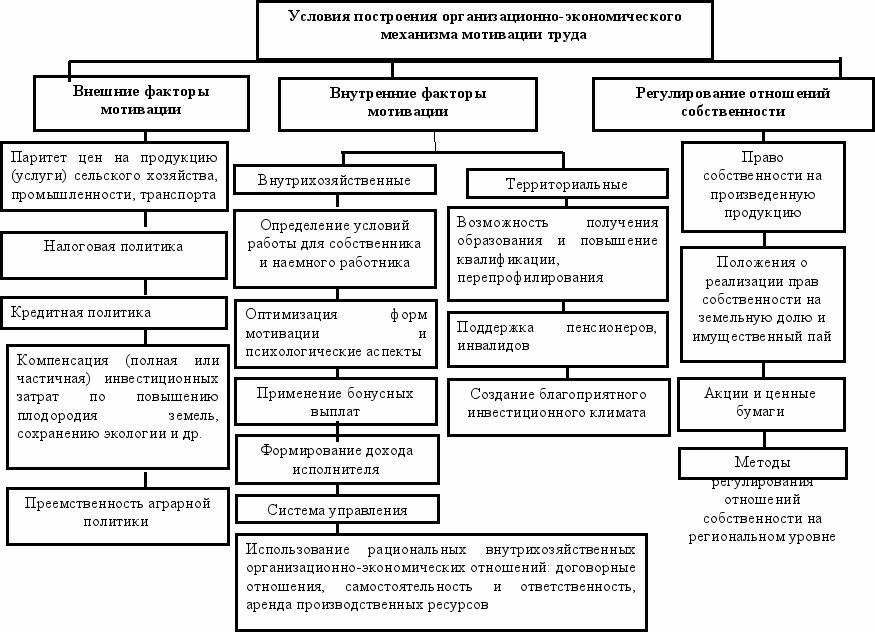 Условия построения организационно-экономического механизма мотивации труда

Внешние факторы мотивации

Паритет цен на продукцию (услуги) сельского хозяйства, промышленности, транспорта

Налоговая политика

Кредитная политика

Компенсация (полная или частичная) инвестиционных затрат по повышению плодородия земель, сохранению экологии и др.

Преемственность аграрной политики

Внутренние факторы мотивации

Внутрихозяйственные

Определение условий работы для собственника и наемного работника

Оптимизация форм мотивации и психологические аспекты

Применение бонусных выплат

Формирование дохода исполнителя

Система управления

Использование рациональных внутрихозяйственных организационно-экономических отношений: договорные отношения, самостоятельность и ответственность, аренда производственных ресурсов

Территориальные

Возможность получения образования и повышение квалификации, перепрофилирования

Поддержка пенсионеров, инвалидов

Создание благоприятного инвестиционного климата

Регулирование отношений собственности

Право собственности на произведенную продукцию

Положения о реализации прав собственности на земельную долю и имущественный пай

Акции и ценные бумаги

Методы регулирования отношений собственности на региональном уровне